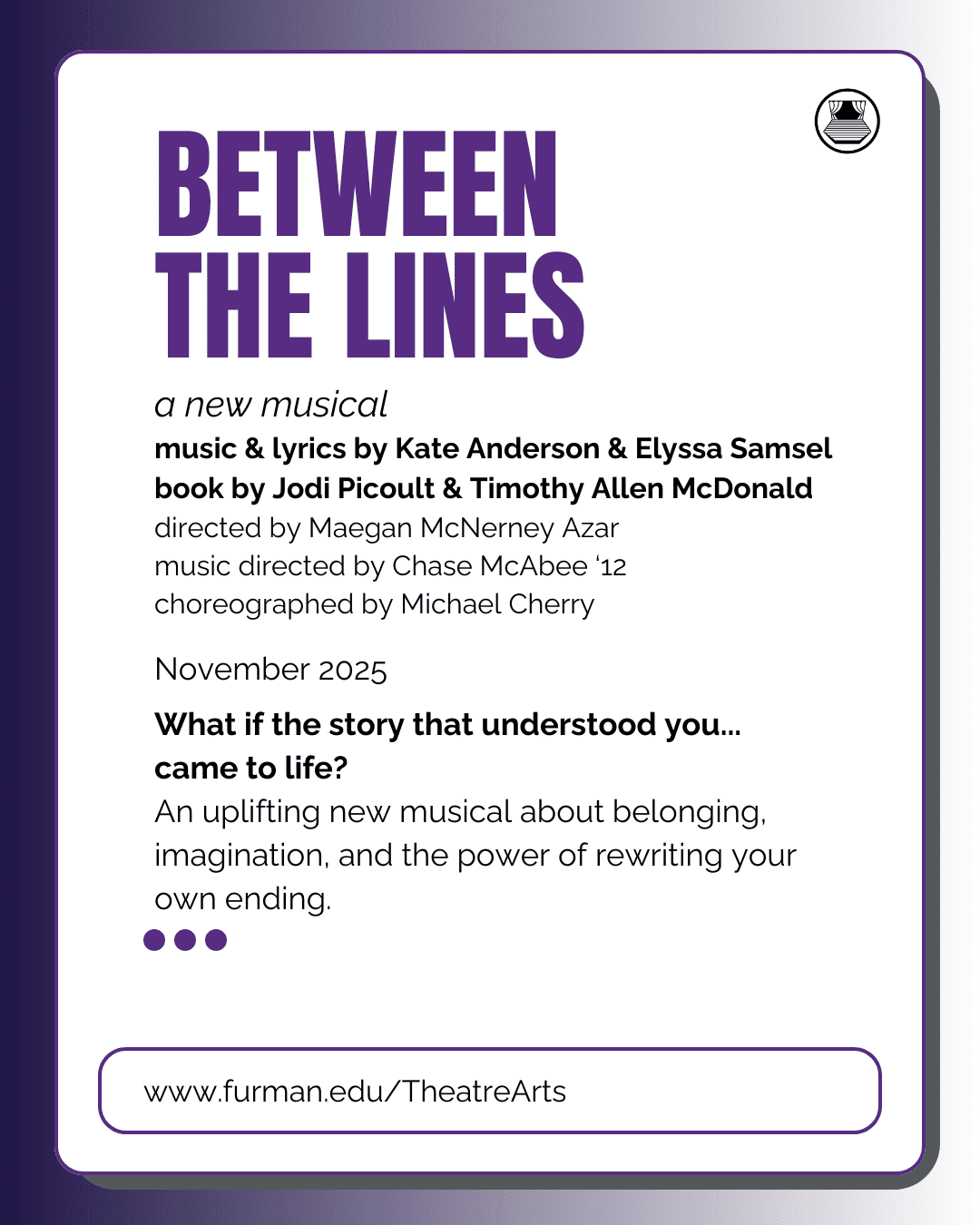 BETWEEN THE LINES

a new musical

music & lyrics by Kate Anderson & Elyssa Samsel
book by Jodi Picoult & Timothy Allen McDonald
directed by Maegan McNerney Azar
music directed by Chase McAbee '12
choreographed by Michael Cherry

November 2025

What if the story that understood you... came to life?

An uplifting new musical about belonging, imagination, and the power of rewriting your own ending.

www.furman.edu/TheatreArts